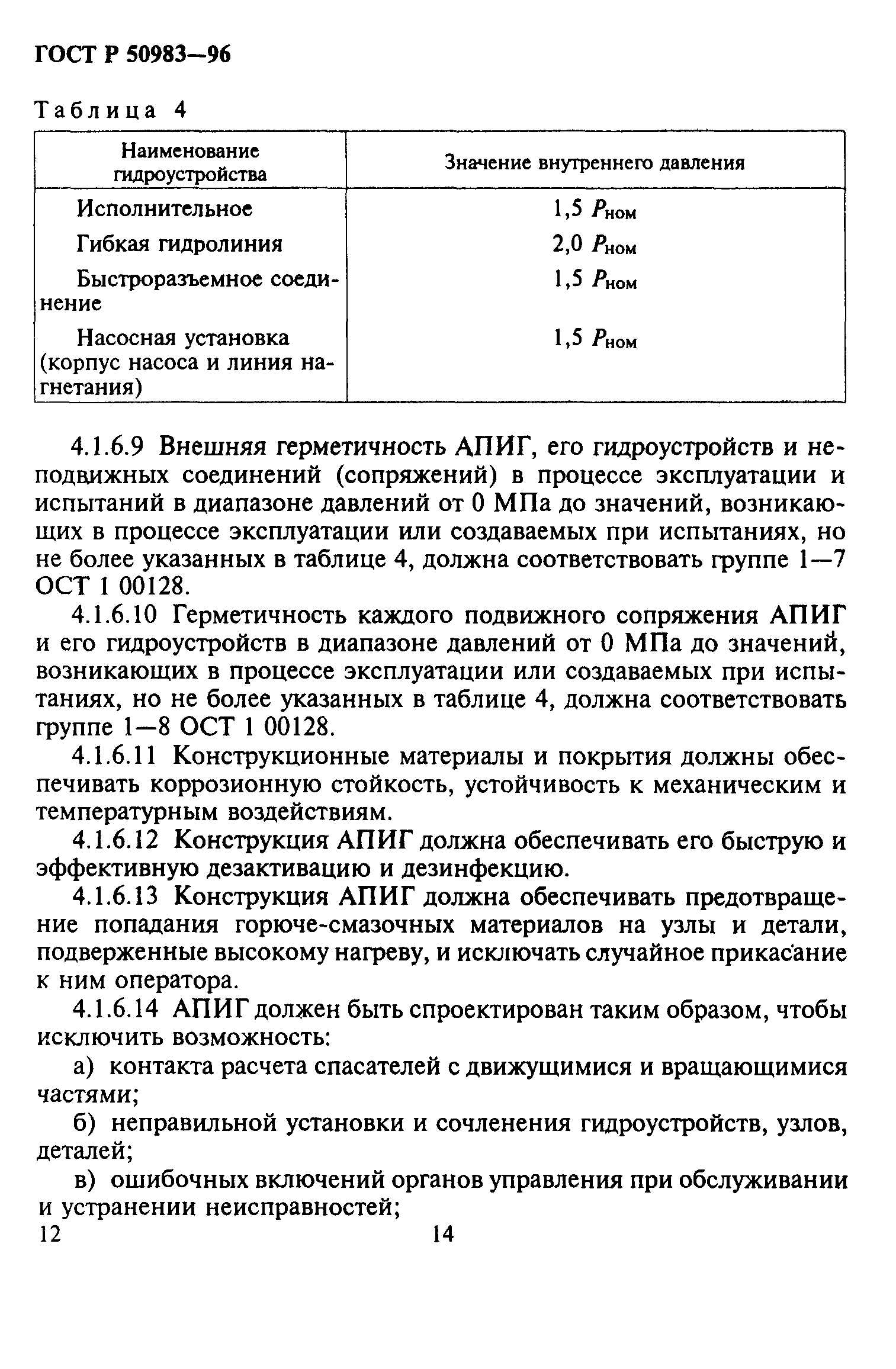 ГОСТ Р 50983—96

Таблица 4

| Наименование гидроустройства | Значение внутреннего давления |
|---|---|
| Исполнительное | 1,5 $P_{ном}$ |
| Гибкая гидролиния | 2,0 $P_{ном}$ |
| Быстроразъемное соединение | 1,5 $P_{ном}$ |
| Насосная установка (корпус насоса и линия нагнетания) | 1,5 $P_{ном}$ |

4.1.6.9 Внешняя герметичность АПИГ, его гидроустройств и неподвижных соединений (сопряжений) в процессе эксплуатации и испытаний в диапазоне давлений от 0 МПа до значений, возникающих в процессе эксплуатации или создаваемых при испытаниях, но не более указанных в таблице 4, должна соответствовать группе 1—7 ОСТ 1 00128.

4.1.6.10 Герметичность каждого подвижного сопряжения АПИГ и его гидроустройств в диапазоне давлений от 0 МПа до значений, возникающих в процессе эксплуатации или создаваемых при испытаниях, но не более указанных в таблице 4, должна соответствовать группе 1—8 ОСТ 1 00128.

4.1.6.11 Конструкционные материалы и покрытия должны обеспечивать коррозионную стойкость, устойчивость к механическим и температурным воздействиям.

4.1.6.12 Конструкция АПИГ должна обеспечивать его быструю и эффективную дезактивацию и дезинфекцию.

4.1.6.13 Конструкция АПИГ должна обеспечивать предотвращение попадания горюче-смазочных материалов на узлы и детали, подверженные высокому нагреву, и исключать случайное прикасание к ним оператора.

4.1.6.14 АПИГ должен быть спроектирован таким образом, чтобы исключить возможность:

а) контакта расчета спасателей с движущимися и вращающимися частями;

б) неправильной установки и сочленения гидроустройств, узлов, деталей;

в) ошибочных включений органов управления при обслуживании и устранении неисправностей;

12 14